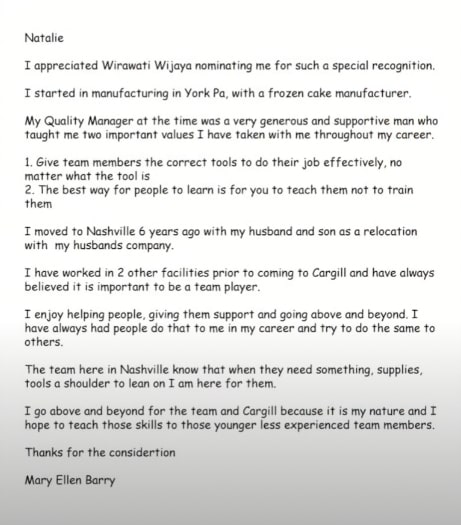 Natalie

I appreciated Wirawati Wijaya nominating me for such a special recognition.

I started in manufacturing in York Pa, with a frozen cake manufacturer.

My Quality Manager at the time was a very generous and supportive man who taught me two important values I have taken with me throughout my career.

1. Give team members the correct tools to do their job effectively, no matter what the tool is
2. The best way for people to learn is for you to teach them not to train them

I moved to Nashville 6 years ago with my husband and son as a relocation with my husbands company.

I have worked in 2 other facilities prior to coming to Cargill and have always believed it is important to be a team player.

I enjoy helping people, giving them support and going above and beyond. I have always had people do that to me in my career and try to do the same to others.

The team here in Nashville know that when they need something, supplies, tools a shoulder to lean on I am here for them.

I go above and beyond for the team and Cargill because it is my nature and I hope to teach those skills to those younger less experienced team members.

Thanks for the considertion

Mary Ellen Barry